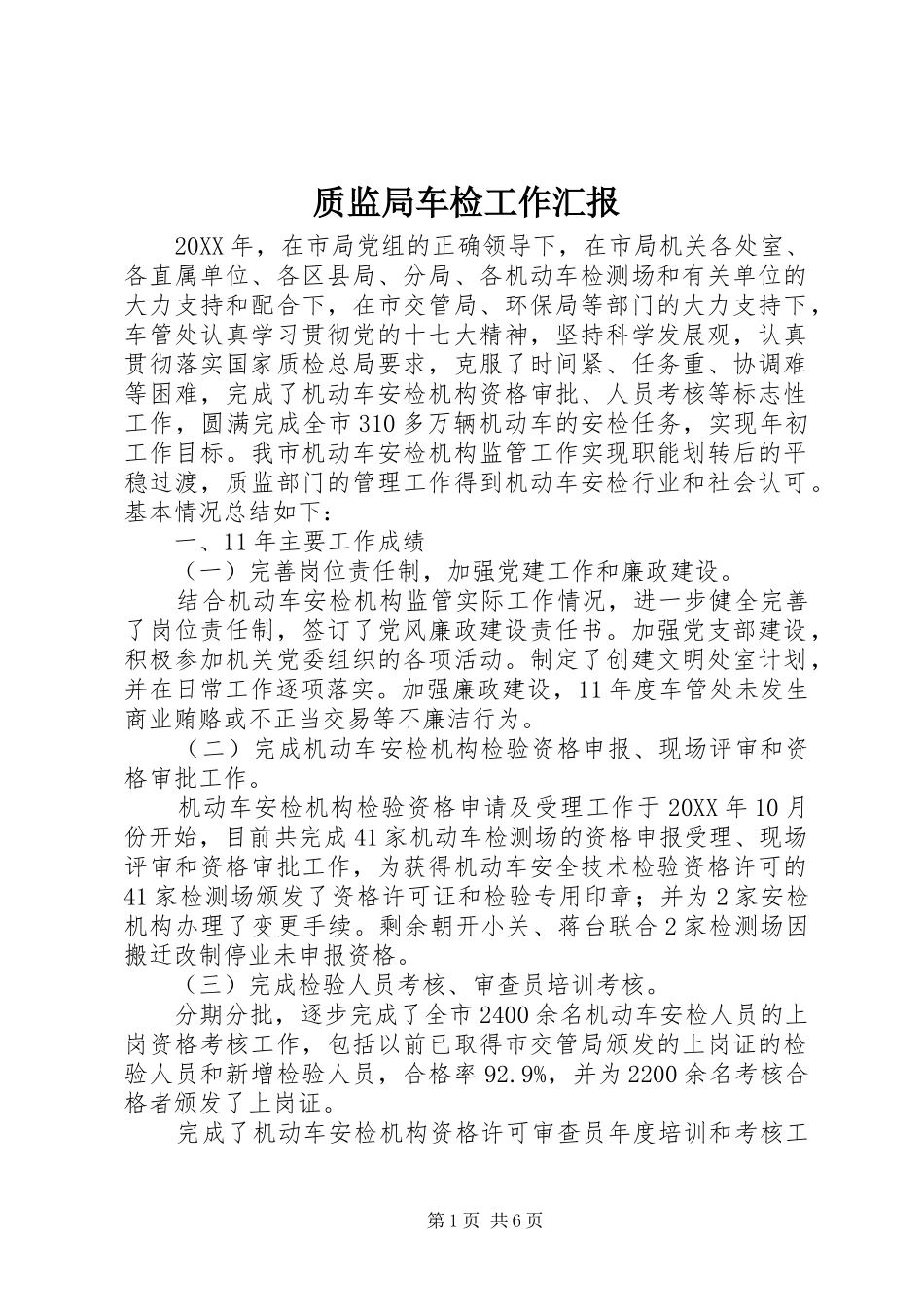 质监局车检工作汇报

20XX 年，在市局党组的正确领导下，在市局机关各处室、各直属单位、各区县局、分局、各机动车检测场和有关单位的大力支持和配合下，在市交管局、环保局等部门的大力支持下，车管处认真学习贯彻党的十七大精神，坚持科学发展观，认真贯彻落实国家质检总局要求，克服了时间紧、任务重、协调难等困难，完成了机动车安检机构资格审批、人员考核等标志性工作，圆满完成全市 310 多万辆机动车的安检任务，实现年初工作目标。我市机动车安检机构监管工作实现职能划转后的平稳过渡，质监部门的管理工作得到机动车安检行业和社会认可。基本情况总结如下：

一、11 年主要工作成绩

（一）完善岗位责任制，加强党建工作和廉政建设。

结合机动车安检机构监管实际工作情况，进一步健全完善了岗位责任制，签订了党风廉政建设责任书。加强党支部建设，积极参加机关党委组织的各项活动。制定了创建文明处室计划，并在日常工作逐项落实。加强廉政建设，11 年度车管处未发生商业贿赂或不正当交易等不廉洁行为。

（二）完成机动车安检机构检验资格申报、现场评审和资格审批工作。

机动车安检机构检验资格申请及受理工作于 20XX 年 10 月份开始，目前共完成 41 家机动车检测场的资格申报受理、现场评审和资格审批工作，为获得机动车安全技术检验资格许可的 41 家检测场颁发了资格许可证和检验专用印章；并为 2 家安检机构办理了变更手续。剩余朝开小关、蒋台联合 2 家检测场因搬迁改制停业未申报资格。

（三）完成检验人员考核、审查员培训考核。

分期分批，逐步完成了全市 2400 余名机动车安检人员的上岗资格考核工作，包括以前已取得市交管局颁发的上岗证的检验人员和新增检验人员，合格率 92.9%，并为 2200 余名考核合格者颁发了上岗证。

完成了机动车安检机构资格许可审查员年度培训和考核工

第 1 页 共 6 页